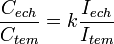 $\frac{C_{ech}}{C_{tem}} = k\frac{I_{ech}}{I_{tem}}$